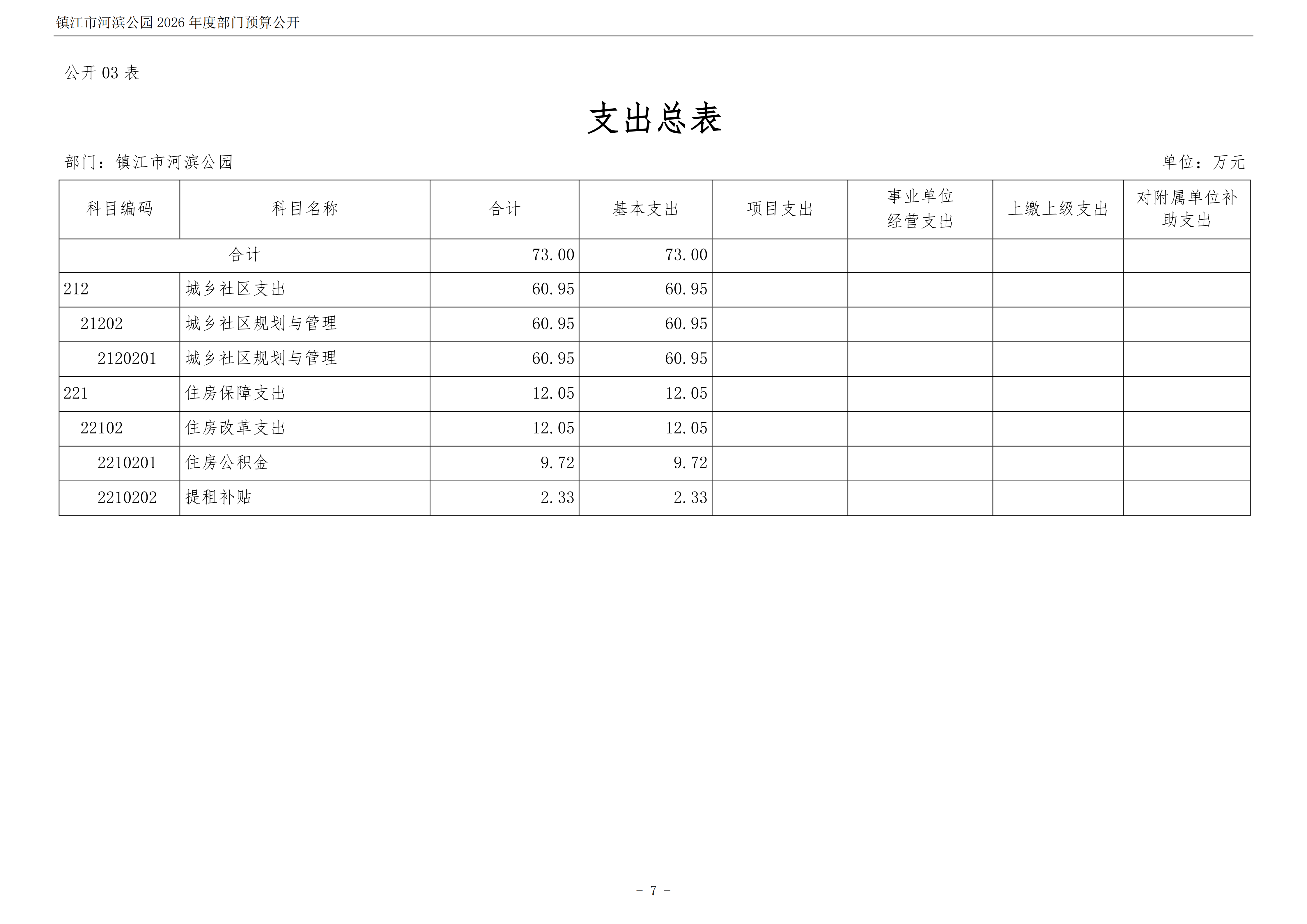 镇江市河滨公园 2026 年度部门预算公开

公开 03 表

支出总表

部门：镇江市河滨公园

单位：万元

| 科目编码 | 科目名称 | 合计 | 基本支出 | 项目支出 | 事业单位经营支出 | 上缴上级支出 | 对附属单位补助支出 |
|---|---|---|---|---|---|---|---|
| 合计 | | 73.00 | 73.00 | | | | |
| 212 | 城乡社区支出 | 60.95 | 60.95 | | | | |
| 21202 | 城乡社区规划与管理 | 60.95 | 60.95 | | | | |
| 2120201 | 城乡社区规划与管理 | 60.95 | 60.95 | | | | |
| 221 | 住房保障支出 | 12.05 | 12.05 | | | | |
| 22102 | 住房改革支出 | 12.05 | 12.05 | | | | |
| 2210201 | 住房公积金 | 9.72 | 9.72 | | | | |
| 2210202 | 提租补贴 | 2.33 | 2.33 | | | | |

- 7 -